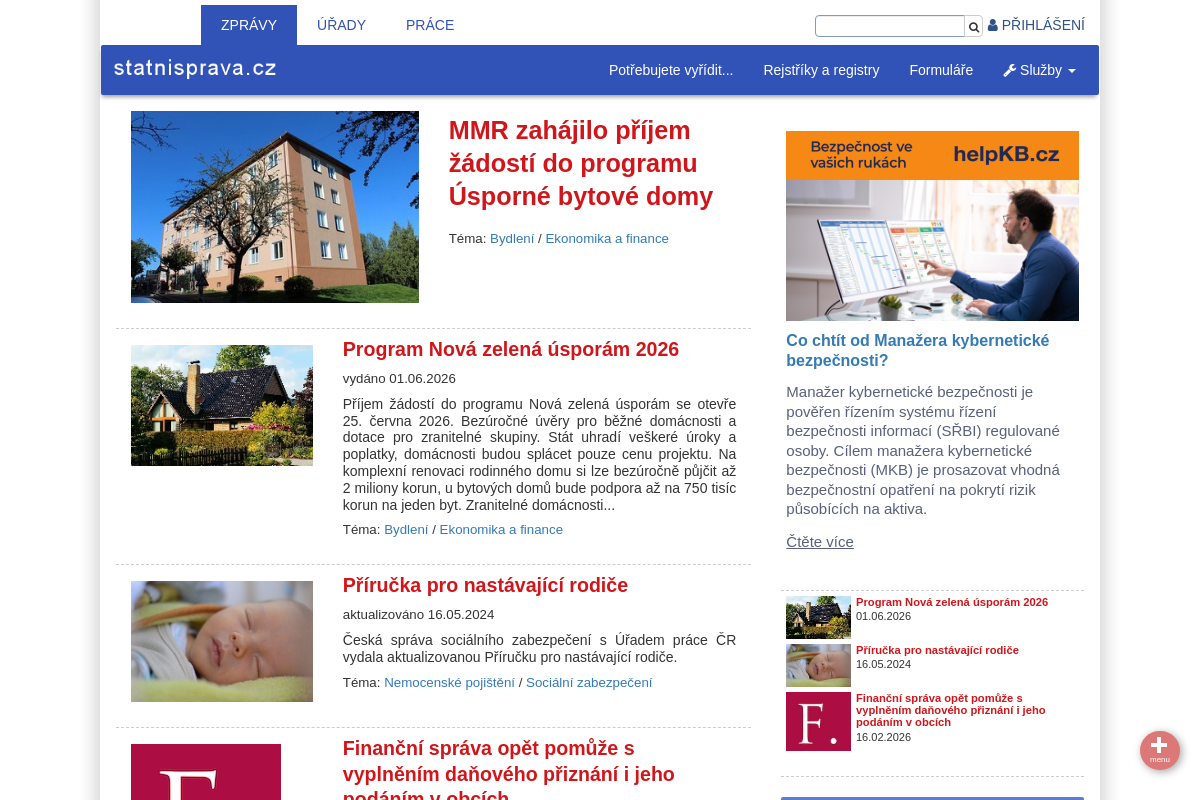 ZPRÁVY ÚŘADY PRÁCE

PŘIHLÁŠENÍ

statnisprava.cz

Potřebujete vyřídit... Rejstříky a registry Formuláře Služby

MMR zahájilo příjem žádostí do programu Úsporné bytové domy

Téma: Bydlení / Ekonomika a finance

Program Nová zelená úsporám 2026

vydáno 01.06.2026

Příjem žádostí do programu Nová zelená úsporám se otevře 25. června 2026. Bezúročné úvěry pro běžné domácnosti a dotace pro zranitelné skupiny. Stát uhradí veškeré úroky a poplatky, domácnosti budou splácet pouze cenu projektu. Na komplexní renovaci rodinného domu si lze bezúročně půjčit až 2 miliony korun, u bytových domů bude podpora až na 750 tisíc korun na jeden byt. Zranitelné domácnosti...

Téma: Bydlení / Ekonomika a finance

Příručka pro nastávající rodiče

aktualizováno 16.05.2024

Česká správa sociálního zabezpečení s Úřadem práce ČR vydala aktualizovanou Příručku pro nastávající rodiče.

Téma: Nemocenské pojištění / Sociální zabezpečení

Finanční správa opět pomůže s vyplněním daňového přiznání i jeho podáním v obcích

Bezpečnost ve vašich rukách helpKB.cz

Co chtít od Manažera kybernetické bezpečnosti?

Manažer kybernetické bezpečnosti je pověřen řízením systému řízení bezpečnosti informací (SŘBI) regulované osoby. Cílem manažera kybernetické bezpečnosti (MKB) je prosazovat vhodná bezpečnostní opatření na pokrytí rizik působících na aktiva.

Čtěte více

Program Nová zelená úsporám 2026
01.06.2026

Příručka pro nastávající rodiče
16.05.2024

F.
Finanční správa opět pomůže s vyplněním daňového přiznání i jeho podáním v obcích
16.02.2026

menu